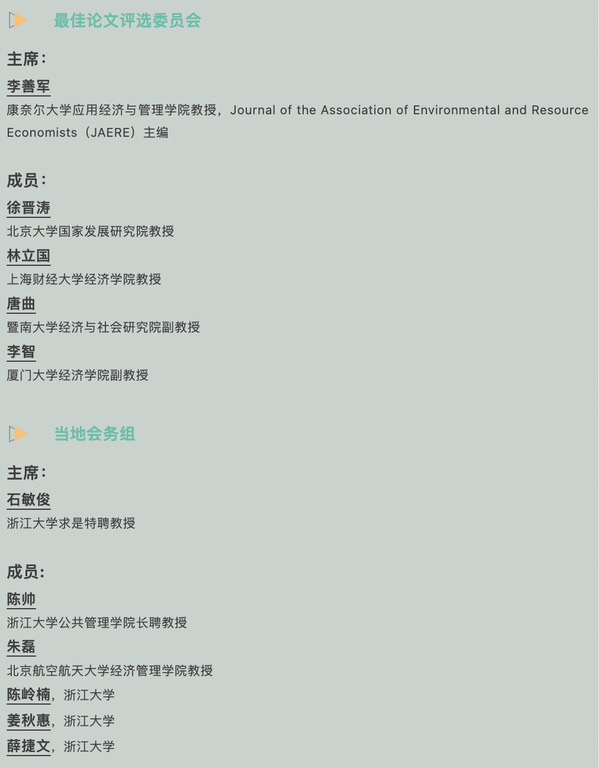 最佳论文评选委员会

主席：

李善军

康奈尔大学应用经济与管理学院教授，Journal of the Association of Environmental and Resource Economists（JAERE）主编

成员：

徐晋涛

北京大学国家发展研究院教授

林立国

上海财经大学经济学院教授

唐曲

暨南大学经济与社会研究院副教授

李智

厦门大学经济学院副教授

当地会务组

主席：

石敏俊

浙江大学求是特聘教授

成员：

陈帅

浙江大学公共管理学院长聘教授

朱磊

北京航空航天大学经济管理学院教授

陈岭楠，浙江大学

姜秋惠，浙江大学

薛捷文，浙江大学